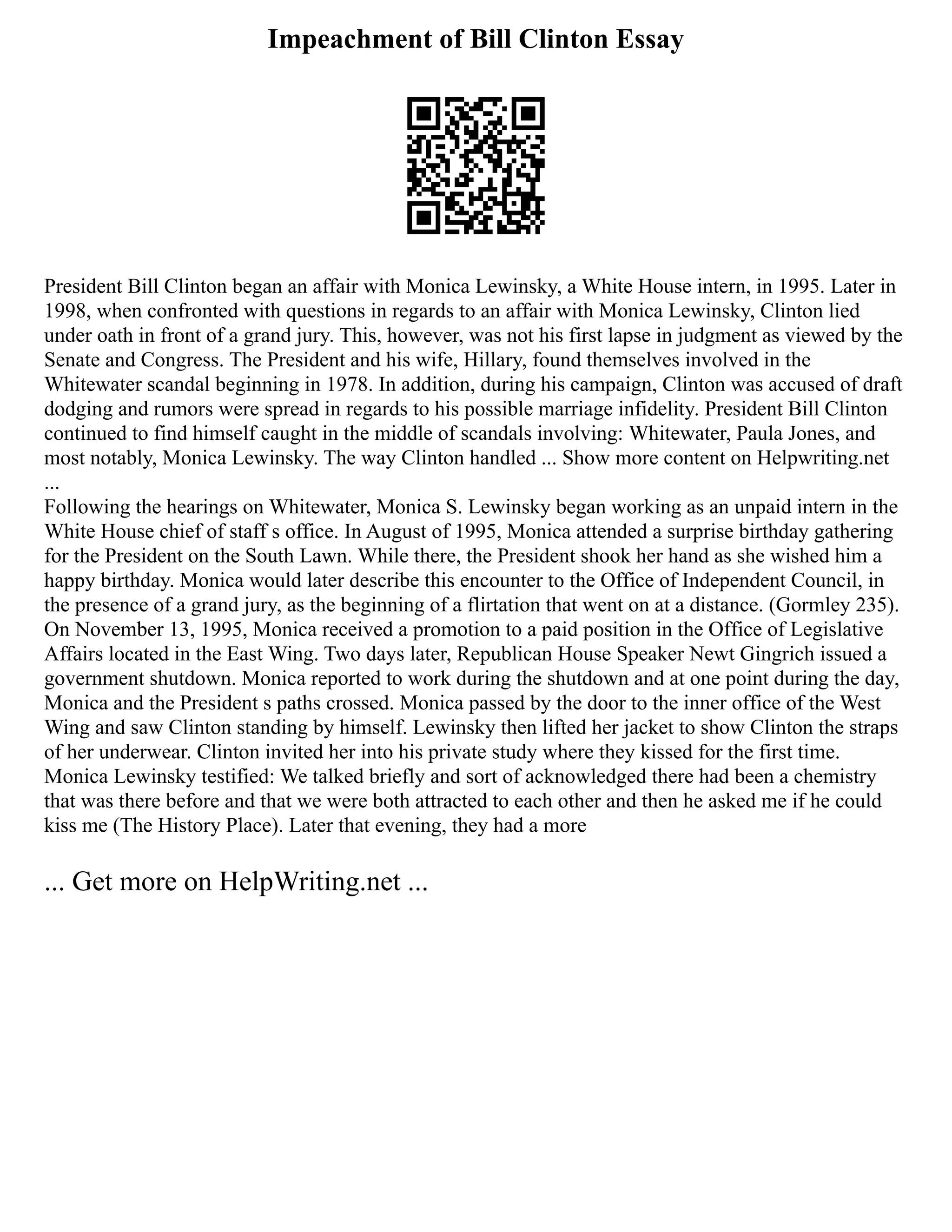 Impeachment of Bill Clinton Essay

President Bill Clinton began an affair with Monica Lewinsky, a White House intern, in 1995. Later in 1998, when confronted with questions in regards to an affair with Monica Lewinsky, Clinton lied under oath in front of a grand jury. This, however, was not his first lapse in judgment as viewed by the Senate and Congress. The President and his wife, Hillary, found themselves involved in the Whitewater scandal beginning in 1978. In addition, during his campaign, Clinton was accused of draft dodging and rumors were spread in regards to his possible marriage infidelity. President Bill Clinton continued to find himself caught in the middle of scandals involving: Whitewater, Paula Jones, and most notably, Monica Lewinsky. The way Clinton handled ... Show more content on Helpwriting.net ...
Following the hearings on Whitewater, Monica S. Lewinsky began working as an unpaid intern in the White House chief of staff s office. In August of 1995, Monica attended a surprise birthday gathering for the President on the South Lawn. While there, the President shook her hand as she wished him a happy birthday. Monica would later describe this encounter to the Office of Independent Council, in the presence of a grand jury, as the beginning of a flirtation that went on at a distance. (Gormley 235). On November 13, 1995, Monica received a promotion to a paid position in the Office of Legislative Affairs located in the East Wing. Two days later, Republican House Speaker Newt Gingrich issued a government shutdown. Monica reported to work during the shutdown and at one point during the day, Monica and the President s paths crossed. Monica passed by the door to the inner office of the West Wing and saw Clinton standing by himself. Lewinsky then lifted her jacket to show Clinton the straps of her underwear. Clinton invited her into his private study where they kissed for the first time. Monica Lewinsky testified: We talked briefly and sort of acknowledged there had been a chemistry that was there before and that we were both attracted to each other and then he asked me if he could kiss me (The History Place). Later that evening, they had a more

... Get more on HelpWriting.net ...